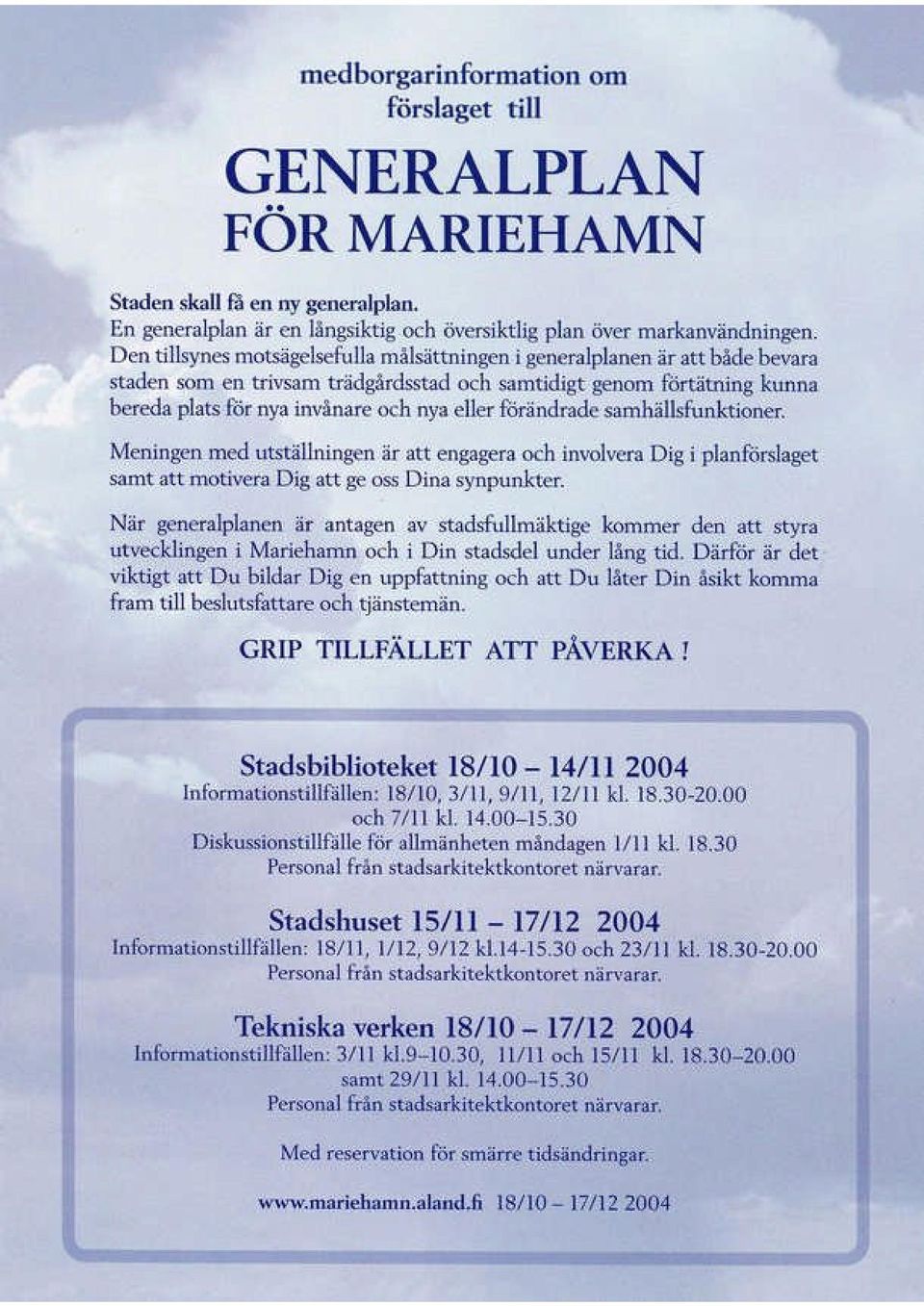 medborgarinformation om förslaget till

GENERALPLAN FÖR MARIEHAMN

Staden skall få en ny generalplan.
En generalplan är en långsiktig och översiktlig plan över markanvändningen. Den tillsynes motsägelsefulla målsättningen i generalplanen är att både bevara staden som en trivsam trädgårdsstad och samtidigt genom förtätning kunna bereda plats för nya invånare och nya eller förändrade samhällsfunktioner.

Meningen med utställningen är att engagera och involvera Dig i planförslaget samt att motivera Dig att ge oss Dina synpunkter.

När generalplanen är antagen av stadsfullmäktige kommer den att styra utvecklingen i Mariehamn och i Din stadsdel under lång tid. Därför är det viktigt att Du bildar Dig en uppfattning och att Du låter Din åsikt komma fram till beslutsfattare och tjänstemän.

GRIP TILLFÄLLET ATT PÅVERKA !

Stadsbiblioteket 18/10 – 14/11 2004
Informationstillfällen: 18/10, 3/11, 9/11, 12/11 kl. 18.30-20.00 och 7/11 kl. 14.00–15.30
Diskussionstillfälle för allmänheten måndagen 1/11 kl. 18.30
Personal från stadsarkitektkontoret närvarar.

Stadshuset 15/11 – 17/12 2004
Informationstillfällen: 18/11, 1/12, 9/12 kl.14-15.30 och 23/11 kl. 18.30-20.00
Personal från stadsarkitektkontoret närvarar.

Tekniska verken 18/10 – 17/12 2004
Informationstillfällen: 3/11 kl.9–10.30, 11/11 och 15/11 kl. 18.30–20.00 samt 29/11 kl. 14.00–15.30
Personal från stadsarkitektkontoret närvarar.

Med reservation för smärre tidsändringar.

www.mariehamn.aland.fi 18/10 – 17/12 2004